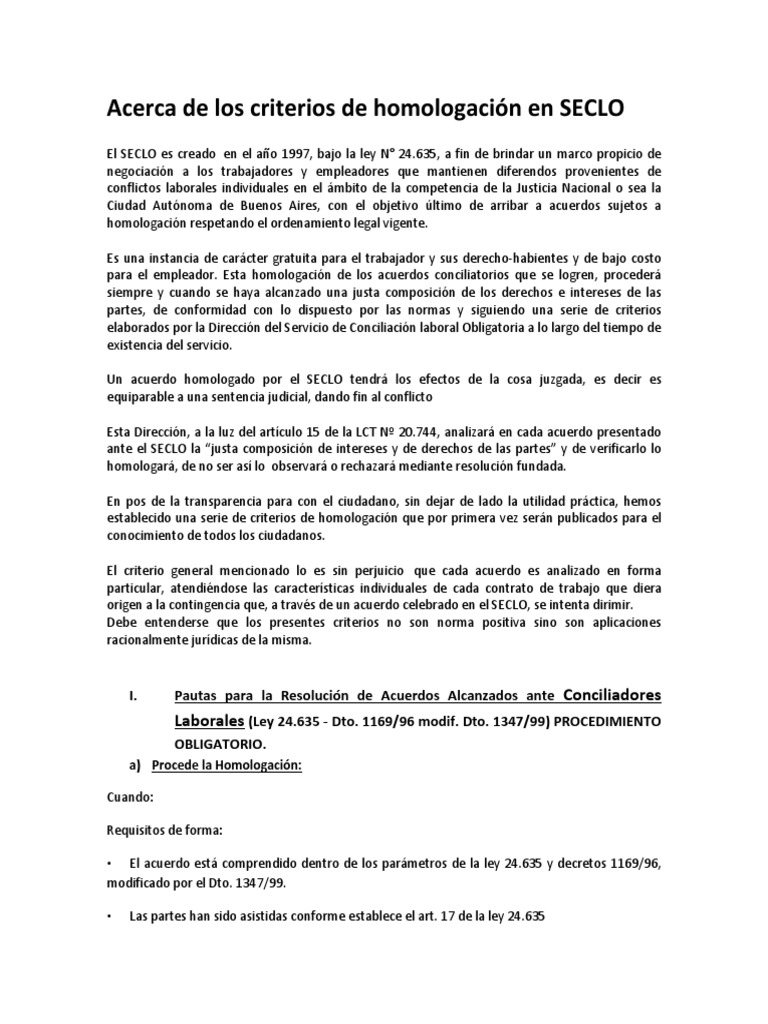 Acerca de los criterios de homologación en SECLO

El SECLO es creado en el año 1997, bajo la ley N° 24.635, a fin de brindar un marco propicio de negociación a los trabajadores y empleadores que mantienen diferendos provenientes de conflictos laborales individuales en el ámbito de la competencia de la Justicia Nacional o sea la Ciudad Autónoma de Buenos Aires, con el objetivo último de arribar a acuerdos sujetos a homologación respetando el ordenamiento legal vigente.

Es una instancia de carácter gratuita para el trabajador y sus derecho-habientes y de bajo costo para el empleador. Esta homologación de los acuerdos conciliatorios que se logren, procederá siempre y cuando se haya alcanzado una justa composición de los derechos e intereses de las partes, de conformidad con lo dispuesto por las normas y siguiendo una serie de criterios elaborados por la Dirección del Servicio de Conciliación laboral Obligatoria a lo largo del tiempo de existencia del servicio.

Un acuerdo homologado por el SECLO tendrá los efectos de la cosa juzgada, es decir es equiparable a una sentencia judicial, dando fin al conflicto

Esta Dirección, a la luz del artículo 15 de la LCT Nº 20.744, analizará en cada acuerdo presentado ante el SECLO la "justa composición de intereses y de derechos de las partes" y de verificarlo lo homologará, de no ser así lo observará o rechazará mediante resolución fundada.

En pos de la transparencia para con el ciudadano, sin dejar de lado la utilidad práctica, hemos establecido una serie de criterios de homologación que por primera vez serán publicados para el conocimiento de todos los ciudadanos.

El criterio general mencionado lo es sin perjuicio que cada acuerdo es analizado en forma particular, atendiéndose las características individuales de cada contrato de trabajo que diera origen a la contingencia que, a través de un acuerdo celebrado en el SECLO, se intenta dirimir.
Debe entenderse que los presentes criterios no son norma positiva sino son aplicaciones racionalmente jurídicas de la misma.

I. Pautas para la Resolución de Acuerdos Alcanzados ante Conciliadores Laborales (Ley 24.635 - Dto. 1169/96 modif. Dto. 1347/99) PROCEDIMIENTO OBLIGATORIO.

a) Procede la Homologación:

Cuando:

Requisitos de forma:

• El acuerdo está comprendido dentro de los parámetros de la ley 24.635 y decretos 1169/96, modificado por el Dto. 1347/99.

• Las partes han sido asistidas conforme establece el art. 17 de la ley 24.635